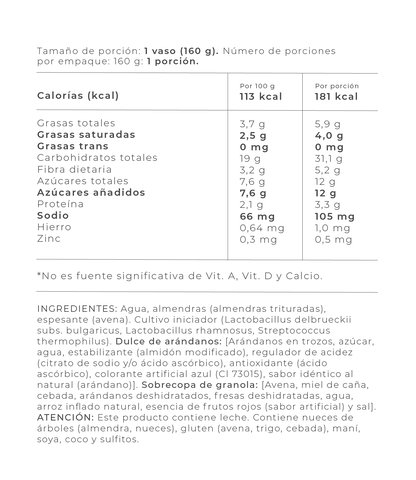 Tamaño de porción: 1 vaso (160 g). Número de porciones por empaque: 160 g: 1 porción.

| Calorías (kcal) | Por 100 g 113 kcal | Por porción 181 kcal |
|---|---|---|
| Grasas totales | 3,7 g | 5,9 g |
| Grasas saturadas | 2,5 g | 4,0 g |
| Grasas trans | 0 mg | 0 mg |
| Carbohidratos totales | 19 g | 31,1 g |
| Fibra dietaria | 3,2 g | 5,2 g |
| Azúcares totales | 7,6 g | 12 g |
| Azúcares añadidos | 7,6 g | 12 g |
| Proteína | 2,1 g | 3,3 g |
| Sodio | 66 mg | 105 mg |
| Hierro | 0,64 mg | 1,0 mg |
| Zinc | 0,3 mg | 0,5 mg |

*No es fuente significativa de Vit. A, Vit. D y Calcio.

INGREDIENTES: Agua, almendras (almendras trituradas), espesante (avena). Cultivo iniciador (Lactobacillus delbrueckii subs. bulgaricus, Lactobacillus rhamnosus, Streptococcus thermophilus). Dulce de arándanos: [Arándanos en trozos, azúcar, agua, estabilizante (almidón modificado), regulador de acidez (citrato de sodio y/o ácido ascórbico), antioxidante (ácido ascórbico), colorante artificial azul (CI 73015), sabor idéntico al natural (arándano)]. Sobrecopa de granola: [Avena, miel de caña, cebada, arándanos deshidratados, fresas deshidratadas, agua, arroz inflado natural, esencia de frutos rojos (sabor artificial) y sal]. ATENCIÓN: Este producto contiene leche. Contiene nueces de árboles (almendra, nueces), gluten (avena, trigo, cebada), maní, soya, coco y sulfitos.